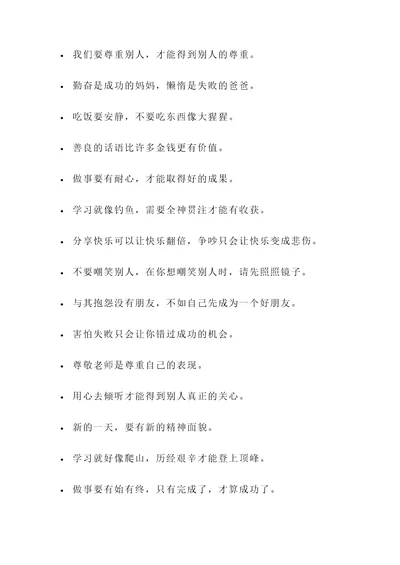 - 我们要尊重别人，才能得到别人的尊重。
- 勤奋是成功的妈妈，懒惰是失败的爸爸。
- 吃饭要安静，不要吃东西像大猩猩。
- 善良的话语比许多金钱更有价值。
- 做事要有耐心，才能取得好的成果。
- 学习就像钓鱼，需要全神贯注才能有收获。
- 分享快乐可以让快乐翻倍，争吵只会让快乐变成悲伤。
- 不要嘲笑别人，在你想嘲笑别人时，请先照照镜子。
- 与其抱怨没有朋友，不如自己先成为一个好朋友。
- 害怕失败只会让你错过成功的机会。
- 尊敬老师是尊重自己的表现。
- 用心去倾听才能得到别人真正的关心。
- 新的一天，要有新的精神面貌。
- 学习就好像爬山，历经艰辛才能登上顶峰。
- 做事要有始有终，只有完成了，才算成功了。